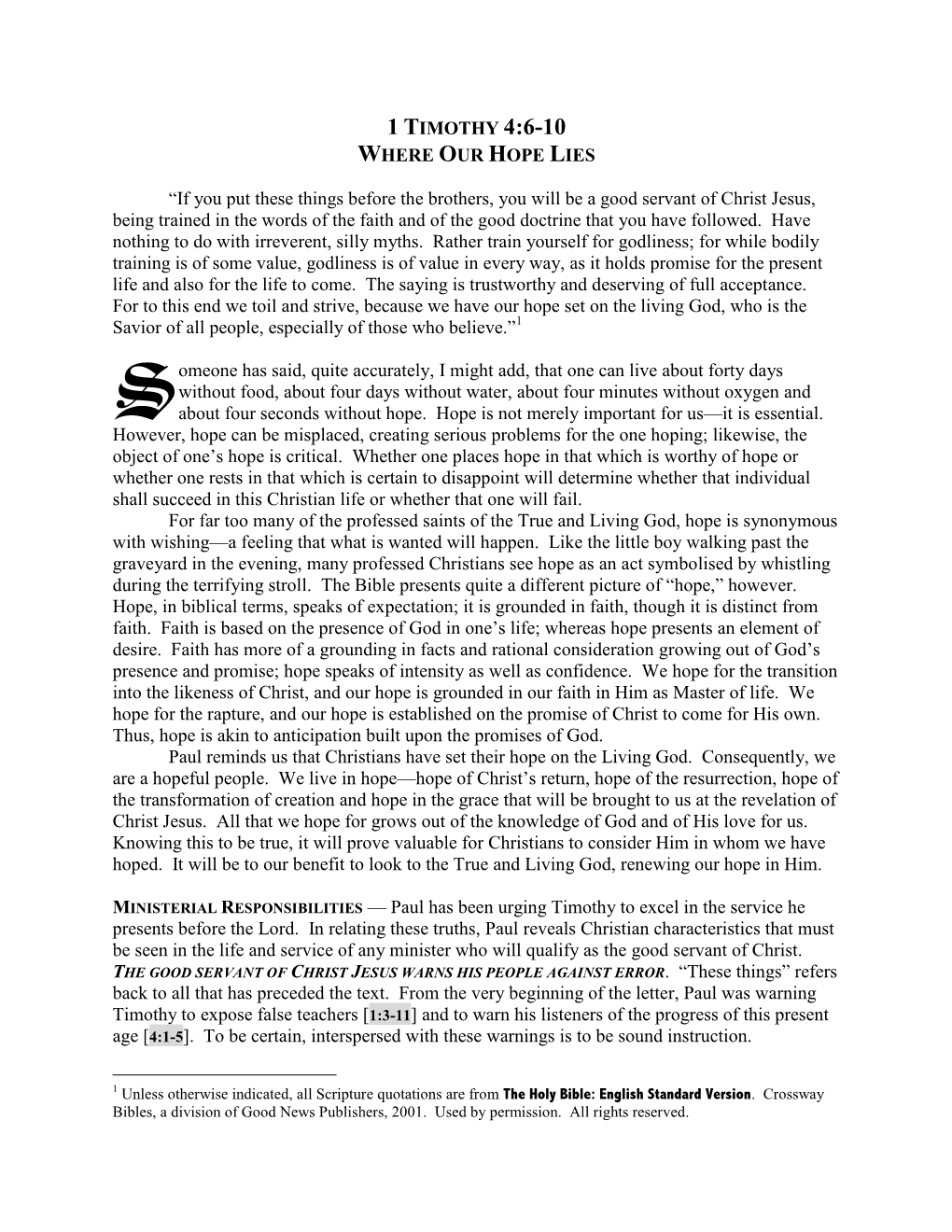 1 TIMOTHY 4:6-10
WHERE OUR HOPE LIES

“If you put these things before the brothers, you will be a good servant of Christ Jesus, being trained in the words of the faith and of the good doctrine that you have followed. Have nothing to do with irreverent, silly myths. Rather train yourself for godliness; for while bodily training is of some value, godliness is of value in every way, as it holds promise for the present life and also for the life to come. The saying is trustworthy and deserving of full acceptance. For to this end we toil and strive, because we have our hope set on the living God, who is the Savior of all people, especially of those who believe.”$^1$

Someone has said, quite accurately, I might add, that one can live about forty days without food, about four days without water, about four minutes without oxygen and about four seconds without hope. Hope is not merely important for us—it is essential. However, hope can be misplaced, creating serious problems for the one hoping; likewise, the object of one’s hope is critical. Whether one places hope in that which is worthy of hope or whether one rests in that which is certain to disappoint will determine whether that individual shall succeed in this Christian life or whether that one will fail.

For far too many of the professed saints of the True and Living God, hope is synonymous with wishing—a feeling that what is wanted will happen. Like the little boy walking past the graveyard in the evening, many professed Christians see hope as an act symbolised by whistling during the terrifying stroll. The Bible presents quite a different picture of “hope,” however. Hope, in biblical terms, speaks of expectation; it is grounded in faith, though it is distinct from faith. Faith is based on the presence of God in one’s life; whereas hope presents an element of desire. Faith has more of a grounding in facts and rational consideration growing out of God’s presence and promise; hope speaks of intensity as well as confidence. We hope for the transition into the likeness of Christ, and our hope is grounded in our faith in Him as Master of life. We hope for the rapture, and our hope is established on the promise of Christ to come for His own. Thus, hope is akin to anticipation built upon the promises of God.

Paul reminds us that Christians have set their hope on the Living God. Consequently, we are a hopeful people. We live in hope—hope of Christ’s return, hope of the resurrection, hope of the transformation of creation and hope in the grace that will be brought to us at the revelation of Christ Jesus. All that we hope for grows out of the knowledge of God and of His love for us. Knowing this to be true, it will prove valuable for Christians to consider Him in whom we have hoped. It will be to our benefit to look to the True and Living God, renewing our hope in Him.

MINISTERIAL RESPONSIBILITIES — Paul has been urging Timothy to excel in the service he presents before the Lord. In relating these truths, Paul reveals Christian characteristics that must be seen in the life and service of any minister who will qualify as the good servant of Christ. THE GOOD SERVANT OF CHRIST JESUS WARNS HIS PEOPLE AGAINST ERROR. “These things” refers back to all that has preceded the text. From the very beginning of the letter, Paul was warning Timothy to expose false teachers [1:3-11] and to warn his listeners of the progress of this present age [4:1-5]. To be certain, interspersed with these warnings is to be sound instruction.

$^1$ Unless otherwise indicated, all Scripture quotations are from The Holy Bible: English Standard Version. Crossway Bibles, a division of Good News Publishers, 2001. Used by permission. All rights reserved.